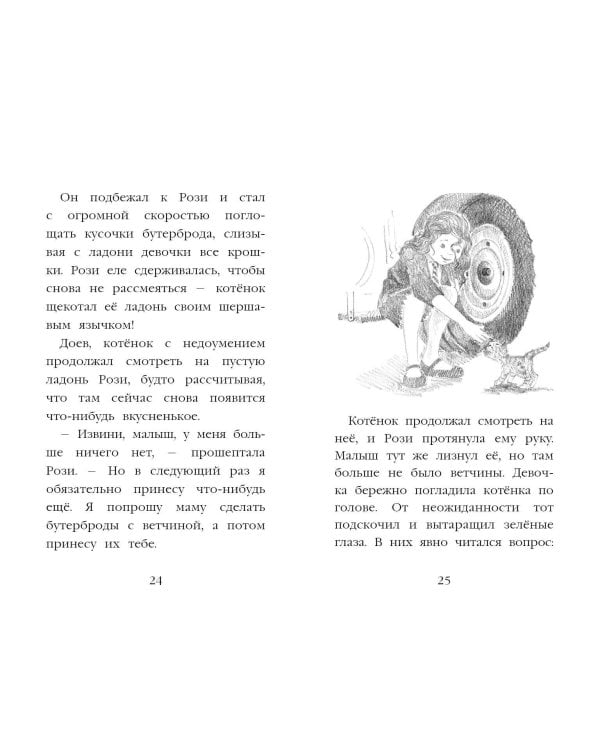 Он подбежал к Рози и стал с огромной скоростью поглощать кусочки бутерброда, слизывая с ладони девочки все крошки. Рози еле сдерживалась, чтобы снова не рассмеяться – котёнок щекотал её ладонь своим шершавым язычком!

Доев, котёнок с недоумением продолжал смотреть на пустую ладонь Рози, будто рассчитывая, что там сейчас снова появится что-нибудь вкусненькое.

– Извини, малыш, у меня больше ничего нет, – прошептала Рози. – Но в следующий раз я обязательно принесу что-нибудь ещё. Я попрошу маму сделать бутерброды с ветчиной, а потом принесу их тебе.

24

Котёнок продолжал смотреть на неё, и Рози протянула ему руку. Малыш тут же лизнул её, но там больше не было ветчины. Девочка бережно погладила котёнка по голове. От неожиданности тот подскочил и вытаращил зелёные глаза. В них явно читался вопрос:

25